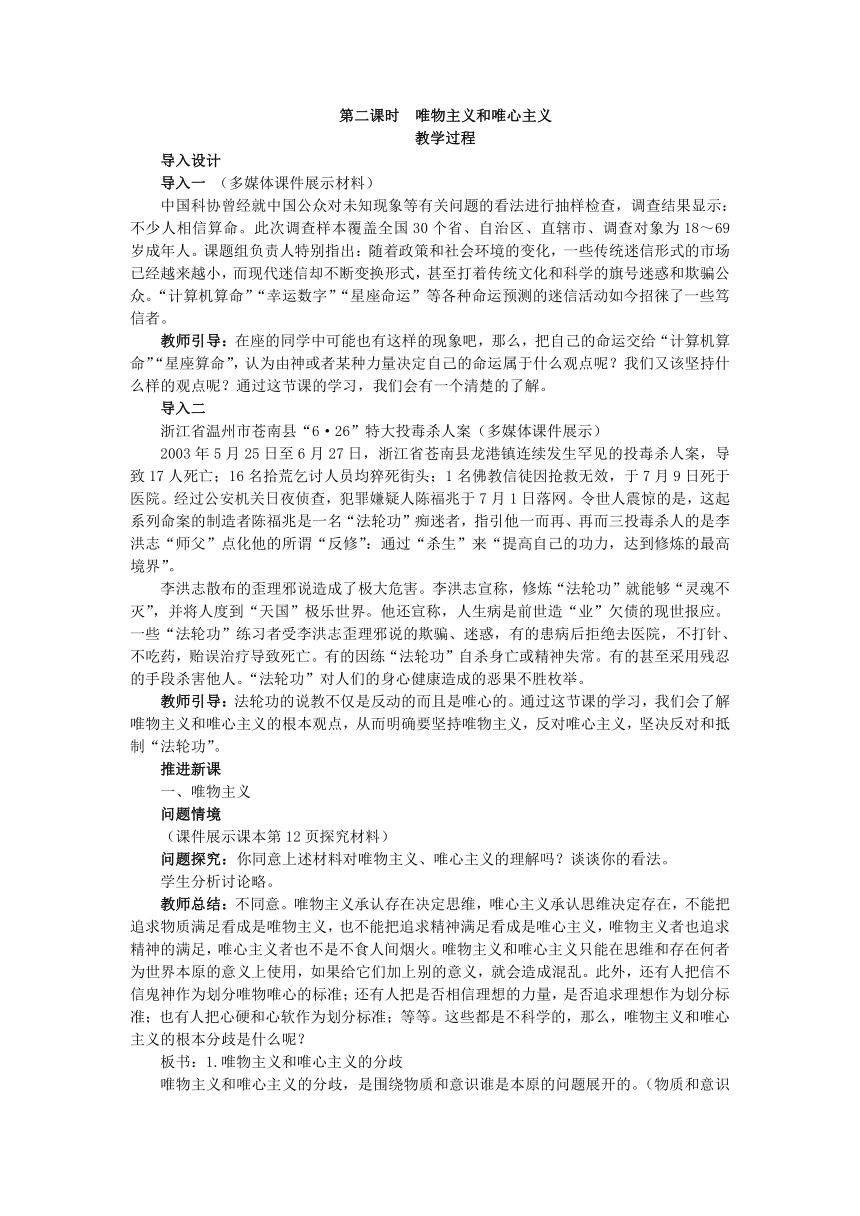 第二课时　唯物主义和唯心主义
教学过程

导入设计

导入一 （多媒体课件展示材料）

中国科协曾经就中国公众对未知现象等有关问题的看法进行抽样检查，调查结果显示：不少人相信算命。此次调查样本覆盖全国30个省、自治区、直辖市、调查对象为18～69岁成年人。课题组负责人特别指出：随着政策和社会环境的变化，一些传统迷信形式的市场已经越来越小，而现代迷信却不断变换形式，甚至打着传统文化和科学的旗号迷惑和欺骗公众。“计算机算命”“幸运数字”“星座命运”等各种命运预测的迷信活动如今招徕了一些笃信者。

教师引导：在座的同学中可能也有这样的现象吧，那么，把自己的命运交给“计算机算命”“星座算命”，认为由神或者某种力量决定自己的命运属于什么观点呢？我们又该坚持什么样的观点呢？通过这节课的学习，我们会有一个清楚的了解。

导入二

浙江省温州市苍南县“6·26”特大投毒杀人案（多媒体课件展示）

2003年5月25日至6月27日，浙江省苍南县龙港镇连续发生罕见的投毒杀人案，导致17人死亡；16名拾荒乞讨人员均猝死街头；1名佛教信徒因抢救无效，于7月9日死于医院。经过公安机关日夜侦查，犯罪嫌疑人陈福兆于7月1日落网。令世人震惊的是，这起系列命案的制造者陈福兆是一名“法轮功”痴迷者，指引他一而再、再而三投毒杀人的是李洪志“师父”点化他的所谓“反修”：通过“杀生”来“提高自己的功力，达到修炼的最高境界”。

李洪志散布的歪理邪说造成了极大危害。李洪志宣称，修炼“法轮功”就能够“灵魂不灭”，并将人度到“天国”极乐世界。他还宣称，人生病是前世造“业”欠债的现世报应。一些“法轮功”练习者受李洪志歪理邪说的欺骗、迷惑，有的患病后拒绝去医院，不打针、不吃药，贻误治疗导致死亡。有的因练“法轮功”自杀身亡或精神失常。有的甚至采用残忍的手段杀害他人。“法轮功”对人们的身心健康造成的恶果不胜枚举。

教师引导：法轮功的说教不仅是反动的而且是唯心的。通过这节课的学习，我们会了解唯物主义和唯心主义的根本观点，从而明确要坚持唯物主义，反对唯心主义，坚决反对和抵制“法轮功”。

推进新课

一、唯物主义

问题情境

（课件展示课本第12页探究材料）

问题探究：你同意上述材料对唯物主义、唯心主义的理解吗？谈谈你的看法。

学生分析讨论略。

教师总结：不同意。唯物主义承认存在决定思维，唯心主义承认思维决定存在，不能把追求物质满足看成是唯物主义，也不能把追求精神满足看成是唯心主义，唯物主义者也追求精神的满足，唯心主义者也不是不食人间烟火。唯物主义和唯心主义只能在思维和存在何者为世界本原的意义上使用，如果给它们加上别的意义，就会造成混乱。此外，还有人把信不信鬼神作为划分唯物唯心的标准；还有人把是否相信理想的力量，是否追求理想作为划分标准；也有人把心硬和心软作为划分标准；等等。这些都是不科学的，那么，唯物主义和唯心主义的根本分歧是什么呢？

板书：1.唯物主义和唯心主义的分歧

唯物主义和唯心主义的分歧，是围绕物质和意识谁是本原的问题展开的。（物质和意识